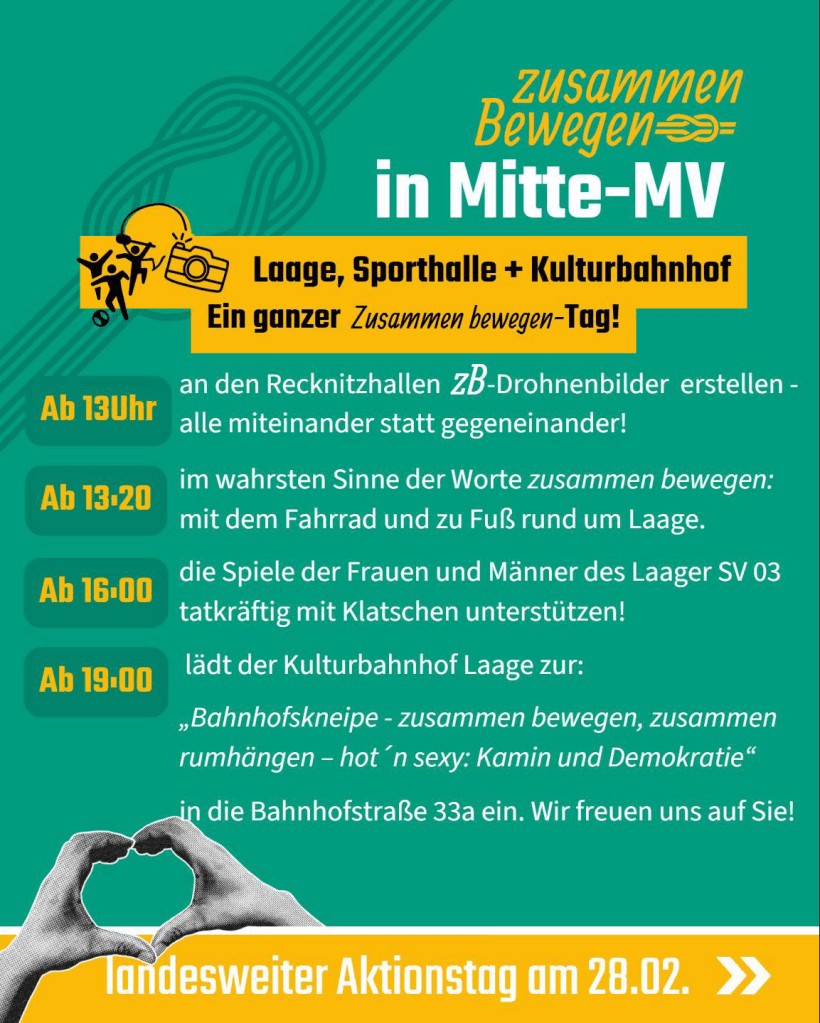 zusammen Bewegen

in Mitte-MV

Laage, Sporthalle + Kulturbahnhof

Ein ganzer Zusammen bewegen-Tag!

Ab 13Uhr an den Recknitzhallen zB-Drohnenbilder erstellen - alle miteinander statt gegeneinander!

Ab 13:20 im wahrsten Sinne der Worte zusammen bewegen: mit dem Fahrrad und zu Fuß rund um Laage.

Ab 16:00 die Spiele der Frauen und Männer des Laager SV 03 tatkräftig mit Klatschen unterstützen!

Ab 19:00 lädt der Kulturbahnhof Laage zur:

„Bahnhofskneipe - zusammen bewegen, zusammen rumhängen – hot´n sexy: Kamin und Demokratie“

in die Bahnhofstraße 33a ein. Wir freuen uns auf Sie!

landesweiter Aktionstag am 28.02.